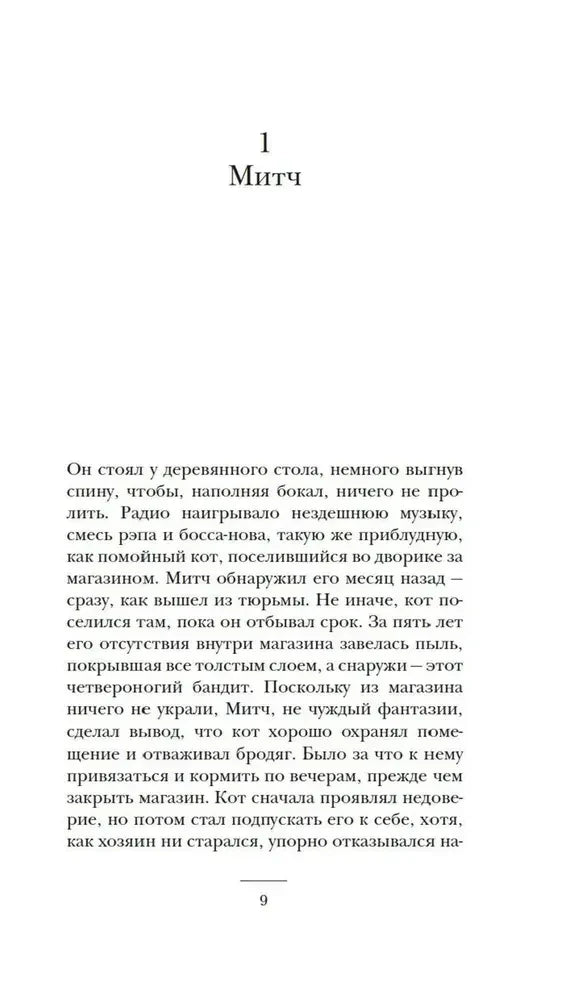 1
Митч

Он стоял у деревянного стола, немного выгнув спину, чтобы, наполняя бокал, ничего не пролить. Радио наигрывало нездешнюю музыку, смесь рэпа и босса-нова, такую же приблудную, как помойный кот, поселившийся во дворике за магазином. Митч обнаружил его месяц назад — сразу, как вышел из тюрьмы. Не иначе, кот поселился там, пока он отбывал срок. За пять лет его отсутствия внутри магазина завелась пыль, покрывшая все толстым слоем, а снаружи — этот четвероногий бандит. Поскольку из магазина ничего не украли, Митч, не чуждый фантазии, сделал вывод, что кот хорошо охранял помещение и отваживал бродяг. Было за что к нему привязаться и кормить по вечерам, прежде чем закрыть магазин. Кот сначала проявлял недоверие, но потом стал подпускать его к себе, хотя, как хозяин ни старался, упорно отказывался на-

9